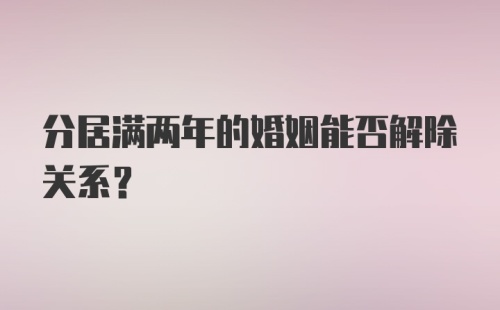 分居满两年的婚姻能否解除关系？